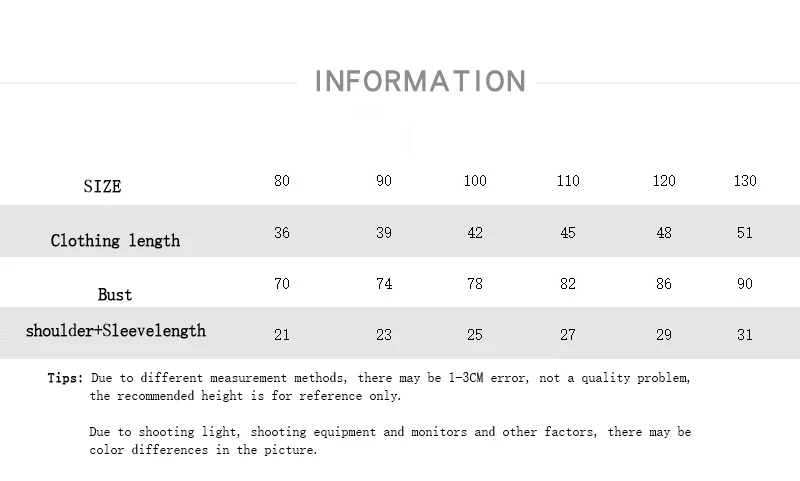 INFORMATION

| SIZE | 80 | 90 | 100 | 110 | 120 | 130 |
|---|---|---|---|---|---|---|
| Clothing length | 36 | 39 | 42 | 45 | 48 | 51 |
| Bust | 70 | 74 | 78 | 82 | 86 | 90 |
| shoulder+Sleevelength | 21 | 23 | 25 | 27 | 29 | 31 |

Tips: Due to different measurement methods, there may be 1-3CM error, not a quality problem, the recommended height is for reference only.

Due to shooting light, shooting equipment and monitors and other factors, there may be color differences in the picture.